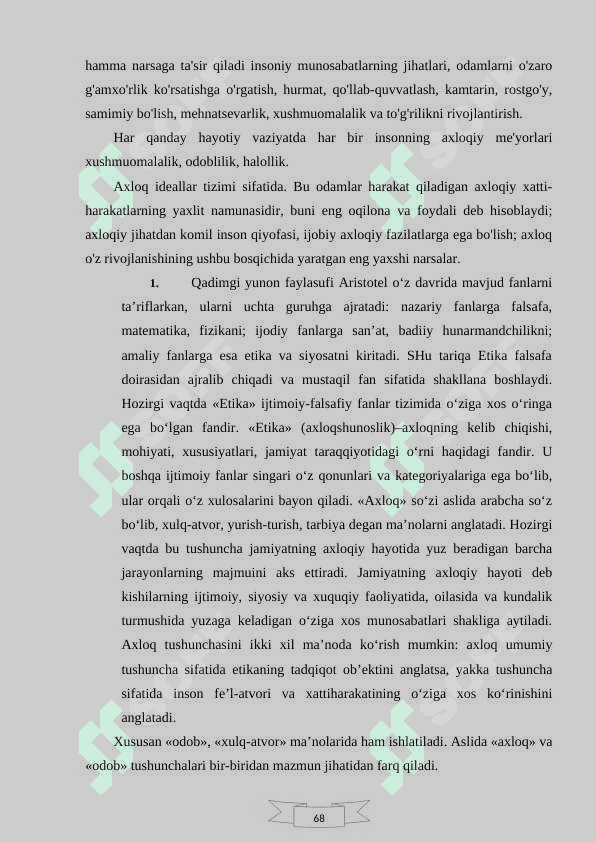 hamma narsaga ta'sir qiladi insoniy munosabatlarning jihatlari, odamlarni o'zaro g'amxo'rlik ko'rsatishga o'rgatish, hurmat, qo'llab-quvvatlash, kamtarin, rostgo'y, samimiy bo'lish, mehnatsevarlik, xushmuomalalik va to'g'rilikni rivojlantirish.

Har qanday hayotiy vaziyatda har bir insonning axloqiy me'yorlari xushmuomalalik, odoblilik, halollik.

Axloq ideallar tizimi sifatida. Bu odamlar harakat qiladigan axloqiy xatti-harakatlarning yaxlit namunasidir, buni eng oqilona va foydali deb hisoblaydi; axloqiy jihatdan komil inson qiyofasi, ijobiy axloqiy fazilatlarga ega bo'lish; axloq o'z rivojlanishining ushbu bosqichida yaratgan eng yaxshi narsalar.

1. Qadimgi yunon faylasufi Aristotel o‘z davrida mavjud fanlarni ta’riflarkan, ularni uchta guruhga ajratadi: nazariy fanlarga falsafa, matematika, fizikani; ijodiy fanlarga san’at, badiiy hunarmandchilikni; amaliy fanlarga esa etika va siyosatni kiritadi. SHu tariqa Etika falsafa doirasidan ajralib chiqadi va mustaqil fan sifatida shakllana boshlaydi. Hozirgi vaqtda «Etika» ijtimoiy-falsafiy fanlar tizimida o‘ziga xos o‘ringa ega bo‘lgan fandir. «Etika» (axloqshunoslik)–axloqning kelib chiqishi, mohiyati, xususiyatlari, jamiyat taraqqiyotidagi o‘rni haqidagi fandir. U boshqa ijtimoiy fanlar singari o‘z qonunlari va kategoriyalariga ega bo‘lib, ular orqali o‘z xulosalarini bayon qiladi. «Axloq» so‘zi aslida arabcha so‘z bo‘lib, xulq-atvor, yurish-turish, tarbiya degan ma’nolarni anglatadi. Hozirgi vaqtda bu tushuncha jamiyatning axloqiy hayotida yuz beradigan barcha jarayonlarning majmuini aks ettiradi. Jamiyatning axloqiy hayoti deb kishilarning ijtimoiy, siyosiy va xuquqiy faoliyatida, oilasida va kundalik turmushida yuzaga keladigan o‘ziga xos munosabatlari shakliga aytiladi. Axloq tushunchasini ikki xil ma’noda ko‘rish mumkin: axloq umumiy tushuncha sifatida etikaning tadqiqot ob’ektini anglatsa, yakka tushuncha sifatida inson fe’l-atvori va xattiharakatining o‘ziga xos ko‘rinishini anglatadi.

Xususan «odob», «xulq-atvor» ma’nolarida ham ishlatiladi. Aslida «axloq» va «odob» tushunchalari bir-biridan mazmun jihatidan farq qiladi.

68